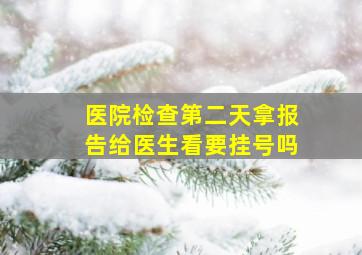 医院检查第二天拿报告给医生看要挂号吗